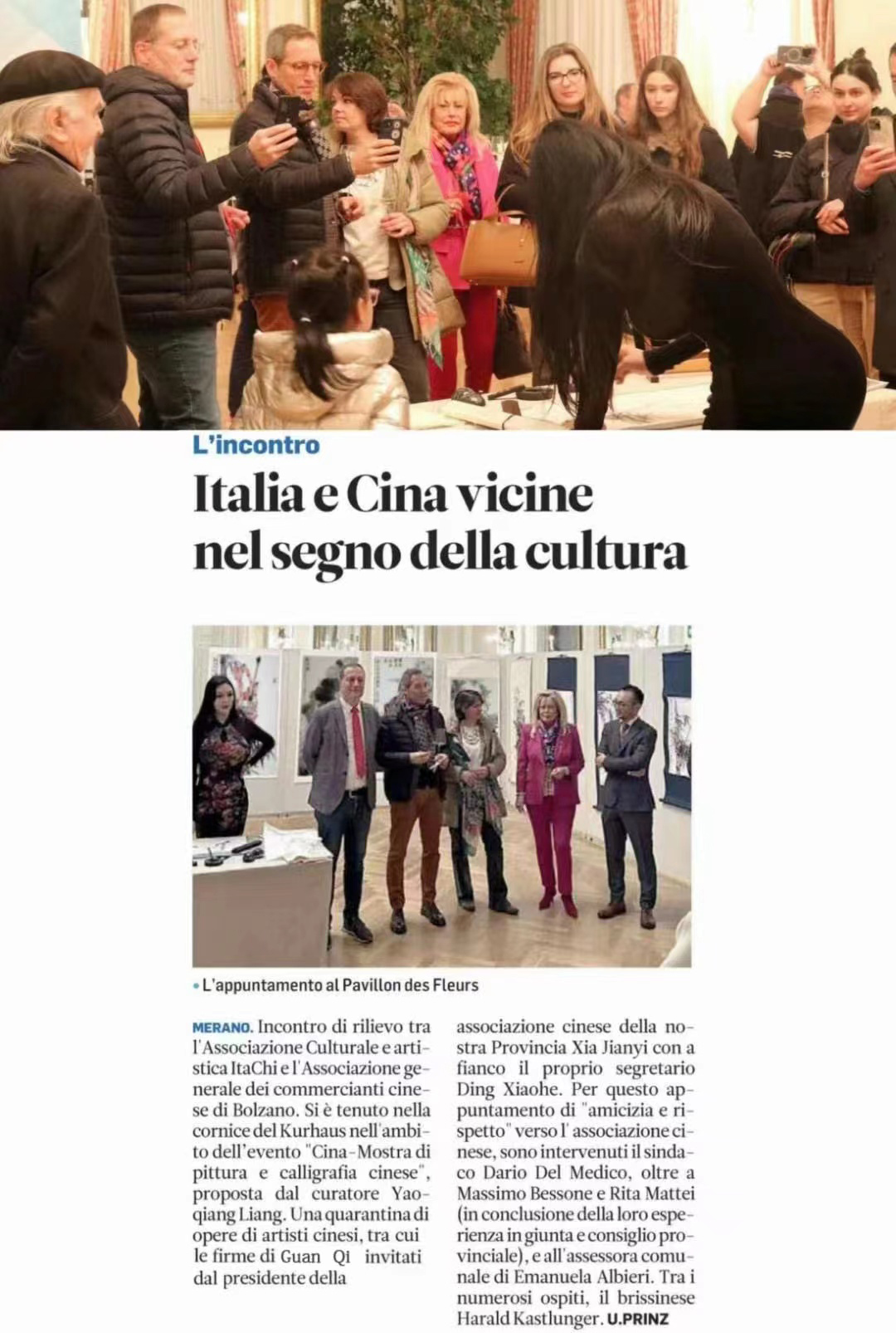 L'incontro

Italia e Cina vicine nel segno della cultura

• L'appuntamento al Pavillon des Fleurs

MERANO. Incontro di rilievo tra l'Associazione Culturale e artistica ItaChi e l'Associazione generale dei commercianti cinese di Bolzano. Si è tenuto nella cornice del Kurhaus nell'ambito dell'evento "Cina-Mostra di pittura e calligrafia cinese", proposta dal curatore Yaoqiang Liang. Una quarantina di opere di artisti cinesi, tra cui le firme di Guan Qi invitati dal presidente della associazione cinese della nostra Provincia Xia Jianyi con a fianco il proprio segretario Ding Xiaohe. Per questo appuntamento di "amicizia e rispetto" verso l'associazione cinese, sono intervenuti il sindaco Dario Del Medico, oltre a Massimo Bessone e Rita Mattei (in conclusione della loro esperienza in giunta e consiglio provinciale), e all'assessora comunale di Emanuela Albieri. Tra i numerosi ospiti, il brissinese Harald Kastlunger. U.PRINZ